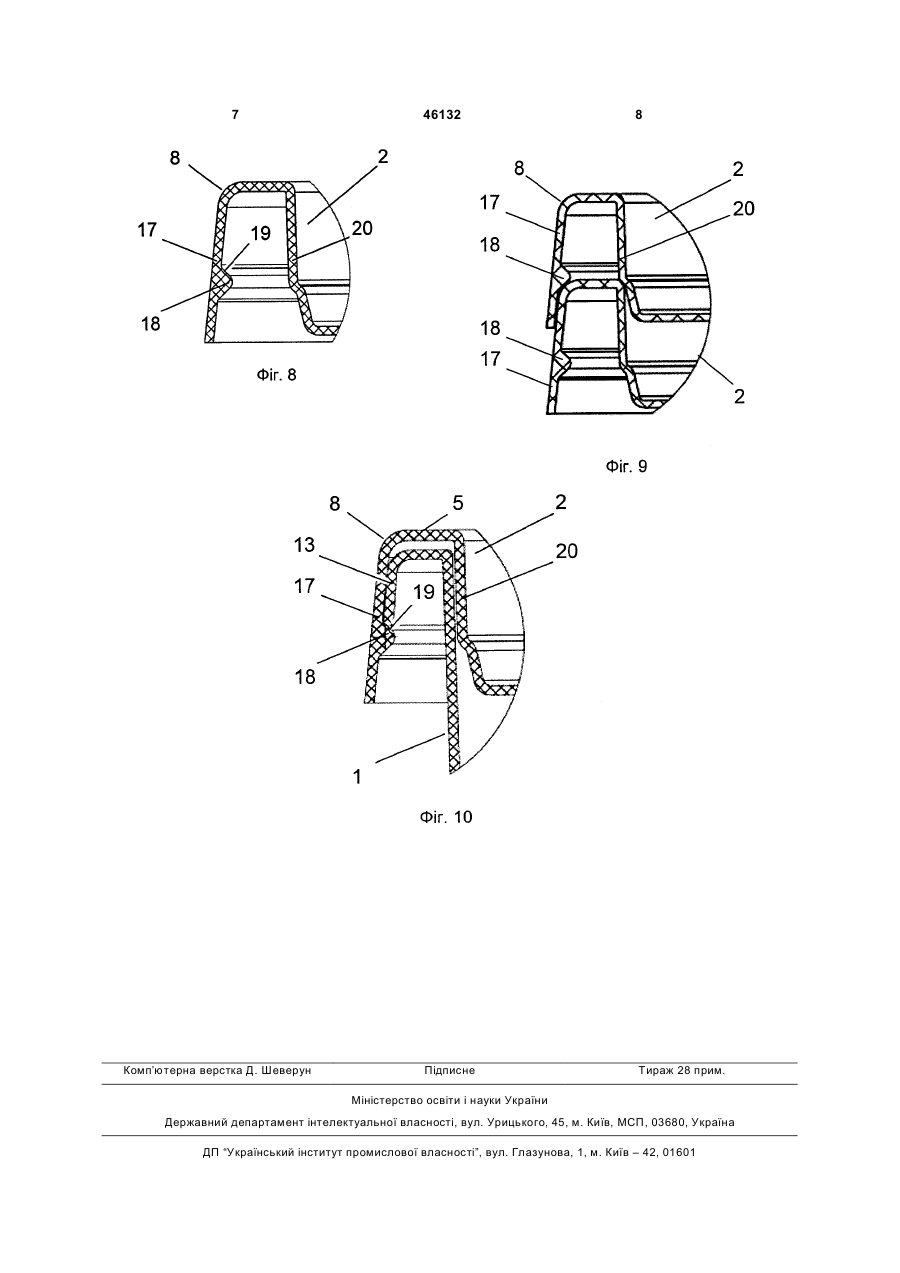 7 46132 8

8
2
17
19
20
18

Фіг. 8

8
2
17
20
18
18
17
2

Фіг. 9

8
5
2
13
20
17
19
18
1

Фіг. 10

Комп'ютерна верстка Д. Шеверун Підписне Тираж 28 прим.

Міністерство освіти і науки України

Державний департамент інтелектуальної власності, вул. Урицького, 45, м. Київ, МСП, 03680, Україна

ДП "Український інститут промислової власності", вул. Глазунова, 1, м. Київ – 42, 01601